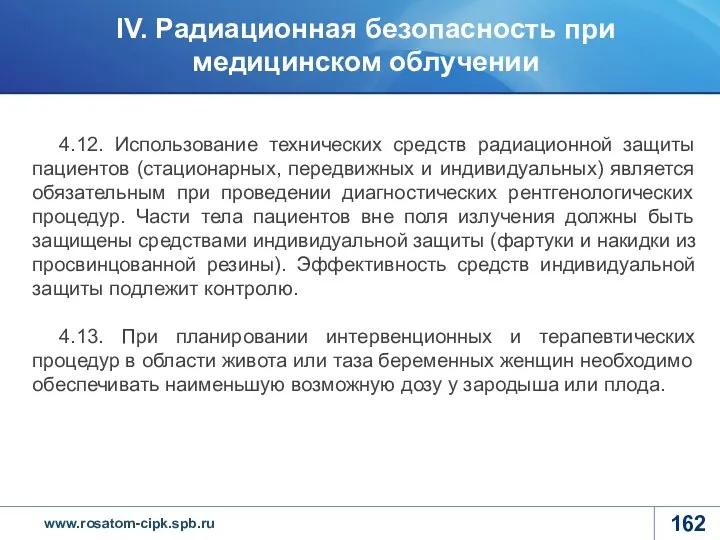 IV. Радиационная безопасность при медицинском облучении

4.12. Использование технических средств радиационной защиты пациентов (стационарных, передвижных и индивидуальных) является обязательным при проведении диагностических рентгенологических процедур. Части тела пациентов вне поля излучения должны быть защищены средствами индивидуальной защиты (фартуки и накидки из просвинцованной резины). Эффективность средств индивидуальной защиты подлежит контролю.

4.13. При планировании интервенционных и терапевтических процедур в области живота или таза беременных женщин необходимо обеспечивать наименьшую возможную дозу у зародыша или плода.

www.rosatom-cipk.spb.ru

162